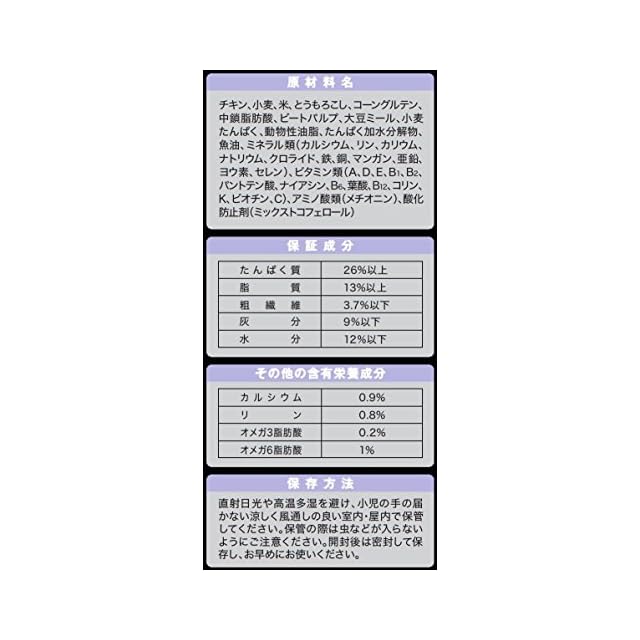 原材料名

チキン、小麦、米、とうもろこし、コーングルテン、中鎖脂肪酸、ビートパルプ、大豆ミール、小麦たんぱく、動物性油脂、たんぱく加水分解物、魚油、ミネラル類（カルシウム、リン、カリウム、ナトリウム、クロライド、鉄、銅、マンガン、亜鉛、ヨウ素、セレン）、ビタミン類（A、D、E、$B_1$、$B_2$、パントテン酸、ナイアシン、$B_6$、葉酸、$B_{12}$、コリン、K、ビオチン、C）、アミノ酸類（メチオニン）、酸化防止剤（ミックストコフェロール）

保証成分

| たんぱく質 | 26%以上 |
|---|---|
| 脂質 | 13%以上 |
| 粗繊維 | 3.7%以下 |
| 灰分 | 9%以下 |
| 水分 | 12%以下 |

その他の含有栄養成分

| カルシウム | 0.9% |
|---|---|
| リン | 0.8% |
| オメガ3脂肪酸 | 0.2% |
| オメガ6脂肪酸 | 1% |

保存方法

直射日光や高温多湿を避け、小児の手の届かない涼しく風通しの良い室内・屋内で保管してください。保管の際は虫などが入らないようにご注意ください。開封後は密封して保存し、お早めにお使いください。